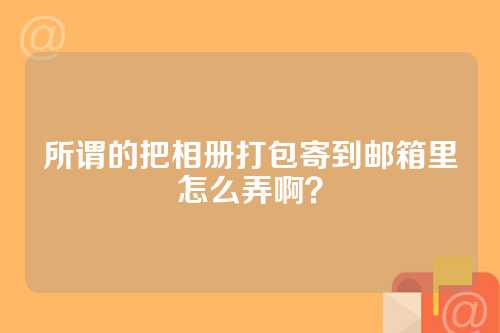 @

所谓的把相册打包寄到邮箱里怎么弄啊?

@